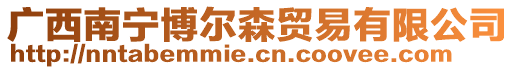 广西南宁博尔森贸易有限公司
http://nntabemmie.cn.coovee.com